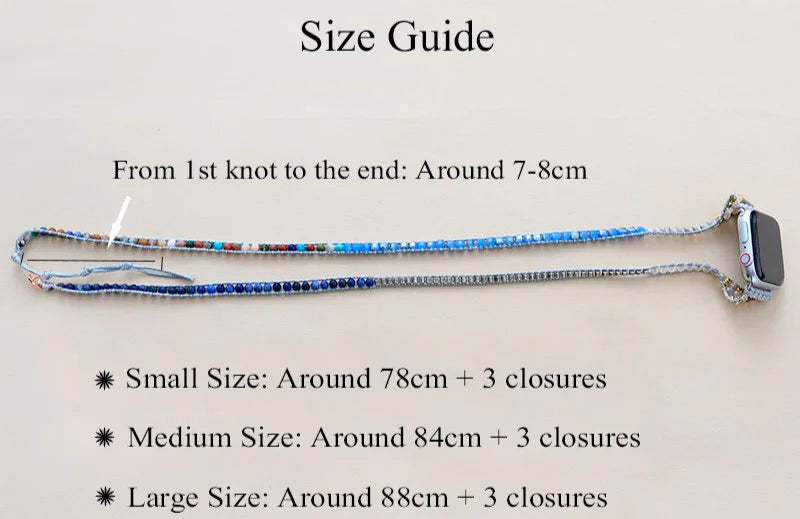 Size Guide

From 1st knot to the end: Around 7-8cm

✷ Small Size: Around 78cm + 3 closures

✷ Medium Size: Around 84cm + 3 closures

✷ Large Size: Around 88cm + 3 closures